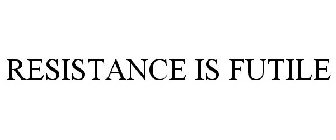 RESISTANCE IS FUTILE